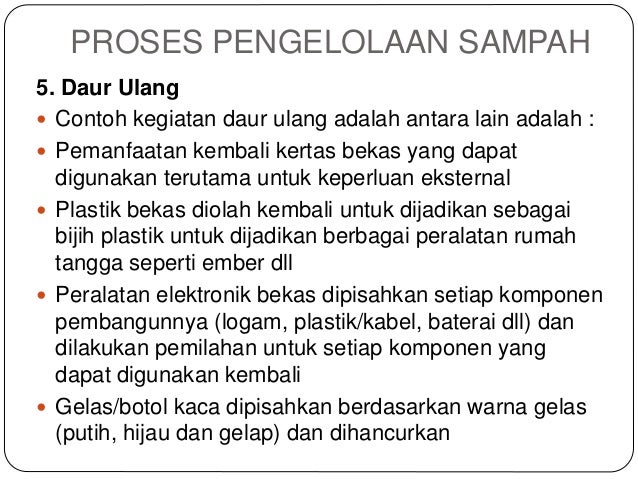 PROSES PENGELOLAAN SAMPAH

5. Daur Ulang

• Contoh kegiatan daur ulang adalah antara lain adalah :

• Pemanfaatan kembali kertas bekas yang dapat digunakan terutama untuk keperluan eksternal

• Plastik bekas diolah kembali untuk dijadikan sebagai bijih plastik untuk dijadikan berbagai peralatan rumah tangga seperti ember dll

• Peralatan elektronik bekas dipisahkan setiap komponen pembangunnya (logam, plastik/kabel, baterai dll) dan dilakukan pemilahan untuk setiap komponen yang dapat digunakan kembali

• Gelas/botol kaca dipisahkan berdasarkan warna gelas (putih, hijau dan gelap) dan dihancurkan